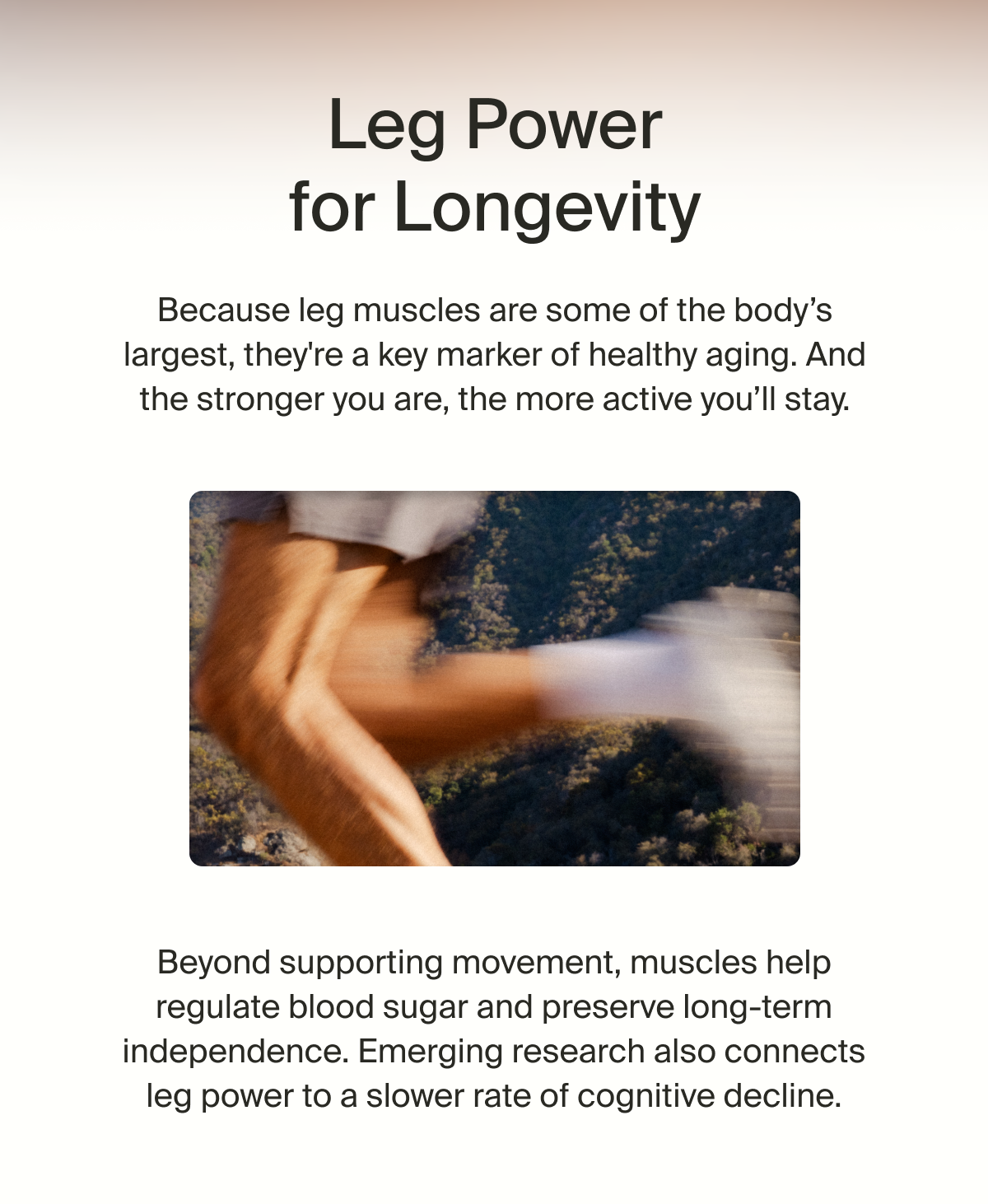 Leg Power for Longevity

Because leg muscles are some of the body’s largest, they're a key marker of healthy aging. And the stronger you are, the more active you’ll stay.

Beyond supporting movement, muscles help regulate blood sugar and preserve long-term independence. Emerging research also connects leg power to a slower rate of cognitive decline.